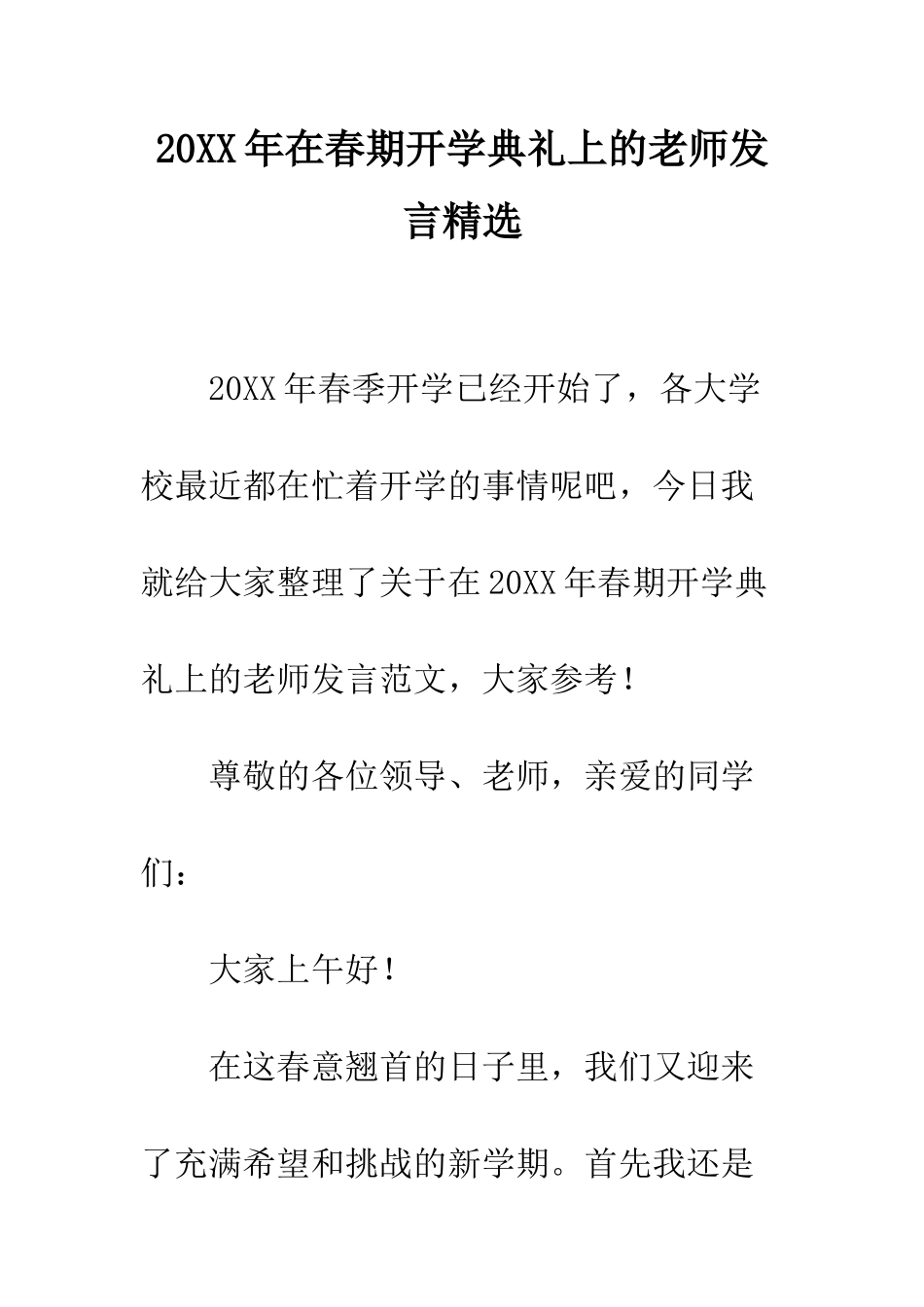 20XX年在春期开学典礼上的老师发言精选

20XX年春季开学已经开始了，各大学校最近都在忙着开学的事情呢吧，今日我就给大家整理了关于在20XX年春期开学典礼上的老师发言范文，大家参考！

尊敬的各位领导、老师，亲爱的同学们：

大家上午好！

在这春意翘首的日子里，我们又迎来了充满希望和挑战的新学期。首先我还是